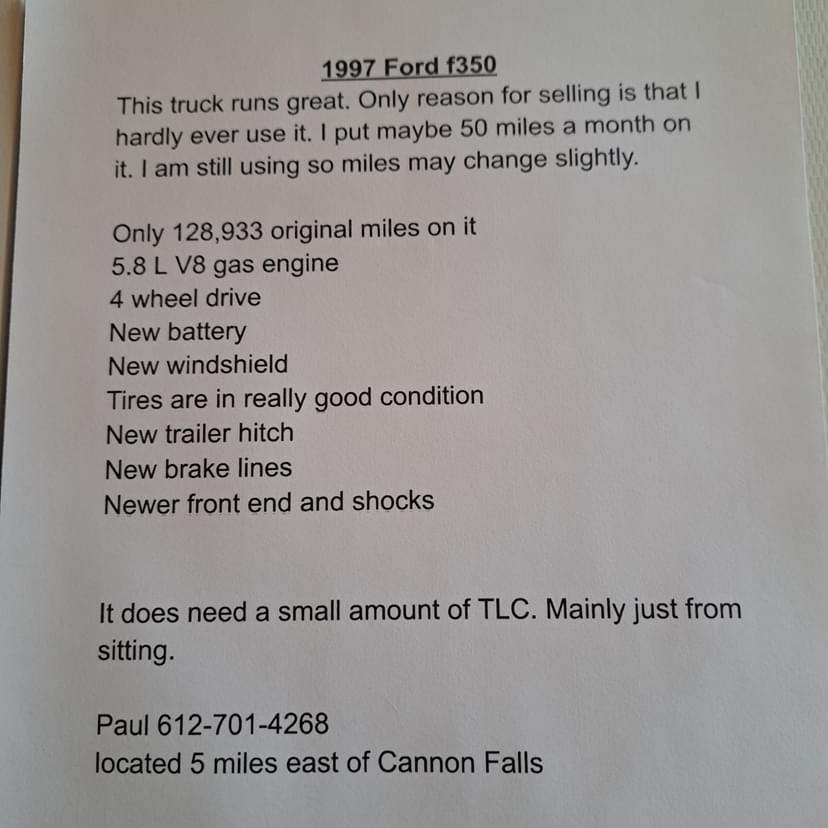 1997 Ford f350

This truck runs great. Only reason for selling is that I hardly ever use it. I put maybe 50 miles a month on it. I am still using so miles may change slightly.

Only 128,933 original miles on it
5.8 L V8 gas engine
4 wheel drive
New battery
New windshield
Tires are in really good condition
New trailer hitch
New brake lines
Newer front end and shocks

It does need a small amount of TLC. Mainly just from sitting.

Paul 612-701-4268
located 5 miles east of Cannon Falls